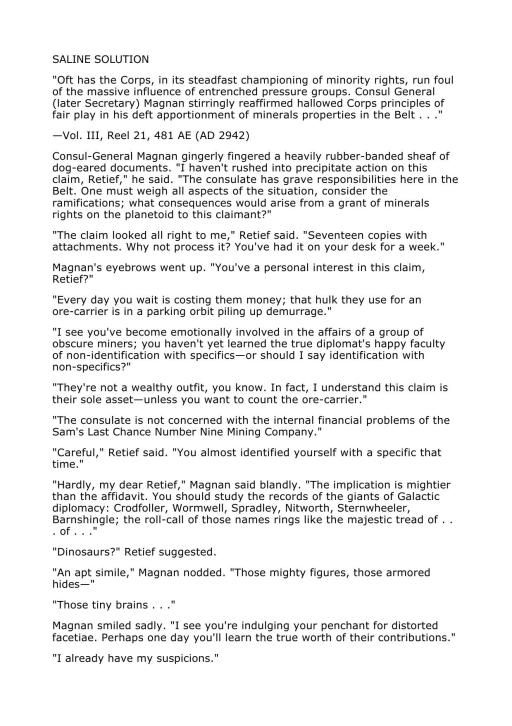 SALINE SOLUTION

"Oft has the Corps, in its steadfast championing of minority rights, run foul of the massive influence of entrenched pressure groups. Consul General (later Secretary) Magnan stirringly reaffirmed hallowed Corps principles of fair play in his deft apportionment of minerals properties in the Belt . . ."

—Vol. III, Reel 21, 481 AE (AD 2942)

Consul-General Magnan gingerly fingered a heavily rubber-banded sheaf of dog-eared documents. "I haven't rushed into precipitate action on this claim, Retief," he said. "The consulate has grave responsibilities here in the Belt. One must weigh all aspects of the situation, consider the ramifications; what consequences would arise from a grant of minerals rights on the planetoid to this claimant?"

"The claim looked all right to me," Retief said. "Seventeen copies with attachments. Why not process it? You've had it on your desk for a week."

Magnan's eyebrows went up. "You've a personal interest in this claim, Retief?"

"Every day you wait is costing them money; that hulk they use for an ore-carrier is in a parking orbit piling up demurrage."

"I see you've become emotionally involved in the affairs of a group of obscure miners; you haven't yet learned the true diplomat's happy faculty of non-identification with specifics—or should I say identification with non-specifics?"

"They're not a wealthy outfit, you know. In fact, I understand this claim is their sole asset—unless you want to count the ore-carrier."

"The consulate is not concerned with the internal financial problems of the Sam's Last Chance Number Nine Mining Company."

"Careful," Retief said. "You almost identified yourself with a specific that time."

"Hardly, my dear Retief," Magnan said blandly. "The implication is mightier than the affidavit. You should study the records of the giants of Galactic diplomacy: Crodfoller, Wormwell, Spradley, Nitworth, Sternwheeler, Barnshingle; the roll-call of those names rings like the majestic tread of . . . of . . ."

"Dinosaurs?" Retief suggested.

"An apt simile," Magnan nodded. "Those mighty figures, those armored hides—"

"Those tiny brains . . ."

Magnan smiled sadly. "I see you're indulging your penchant for distorted facetiae. Perhaps one day you'll learn the true worth of their contributions."

"I already have my suspicions."